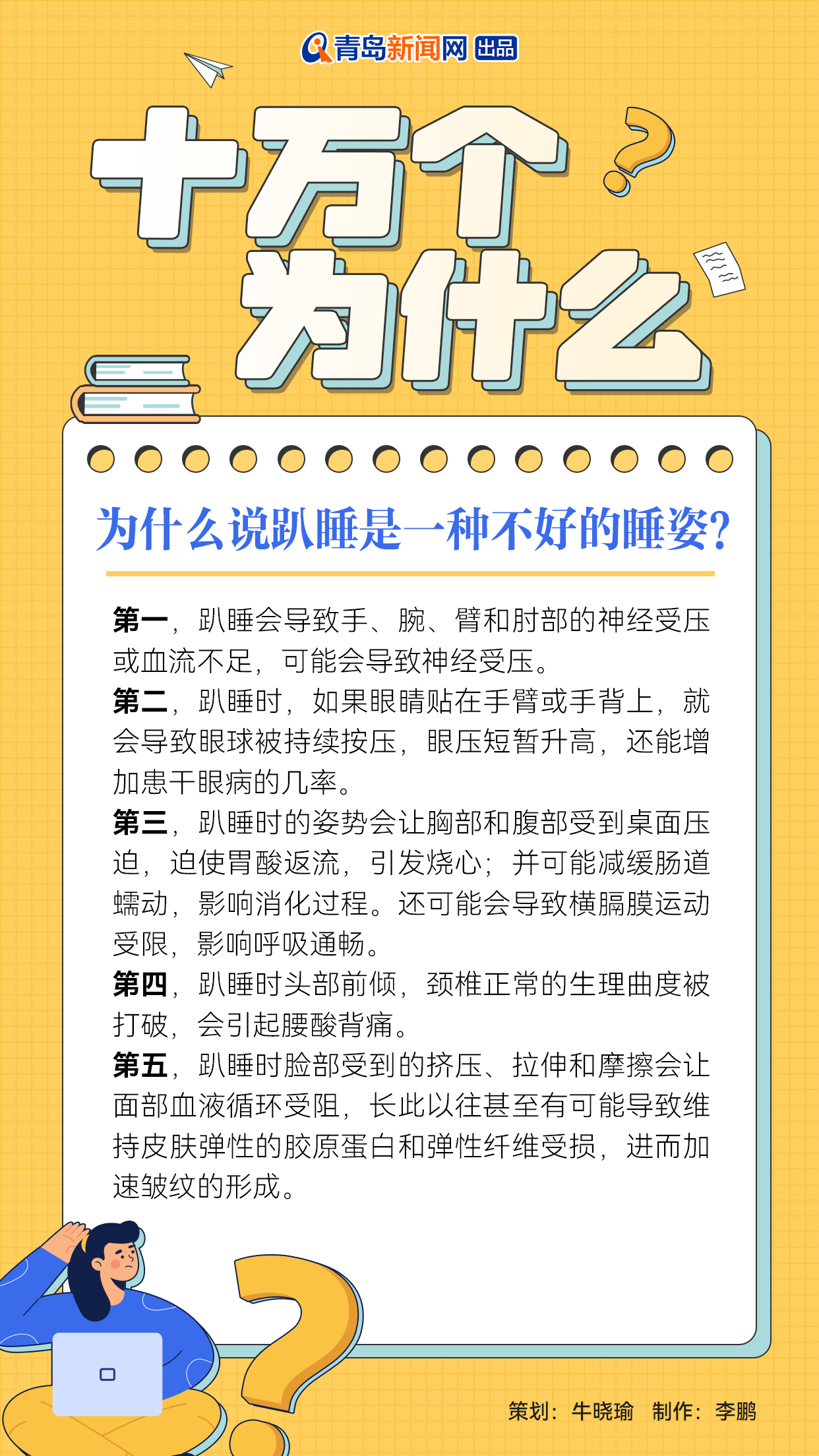 青岛新闻网 出品

十万个
为什么

为什么说趴睡是一种不好的睡姿?

第一，趴睡会导致手、腕、臂和肘部的神经受压或血流不足，可能会导致神经受压。

第二，趴睡时，如果眼睛贴在手臂或手背上，就会导致眼球被持续按压，眼压短暂升高，还能增加患干眼病的几率。

第三，趴睡时的姿势会让胸部和腹部受到桌面压迫，迫使胃酸返流，引发烧心；并可能减缓肠道蠕动，影响消化过程。还可能会导致横膈膜运动受限，影响呼吸通畅。

第四，趴睡时头部前倾，颈椎正常的生理曲度被打破，会引起腰酸背痛。

第五，趴睡时脸部受到的挤压、拉伸和摩擦会让面部血液循环受阻，长此以往甚至有可能导致维持皮肤弹性的胶原蛋白和弹性纤维受损，进而加速皱纹的形成。

策划：牛晓瑜 制作：李鹏